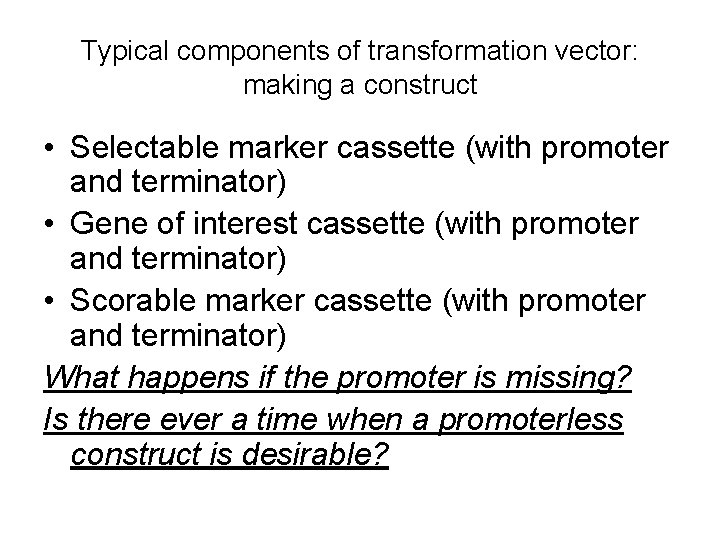 Typical components of transformation vector: making a construct

• Selectable marker cassette (with promoter and terminator)
• Gene of interest cassette (with promoter and terminator)
• Scorable marker cassette (with promoter and terminator)

What happens if the promoter is missing?

Is there ever a time when a promoterless construct is desirable?